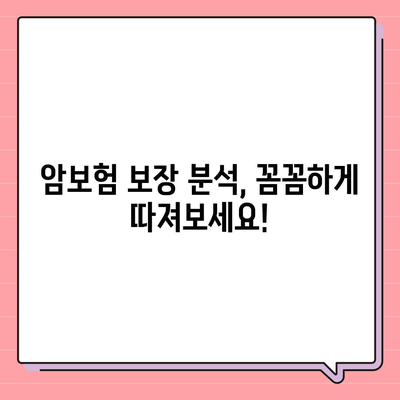 암보험 보장 분석, 꼼꼼하게 따져보세요!